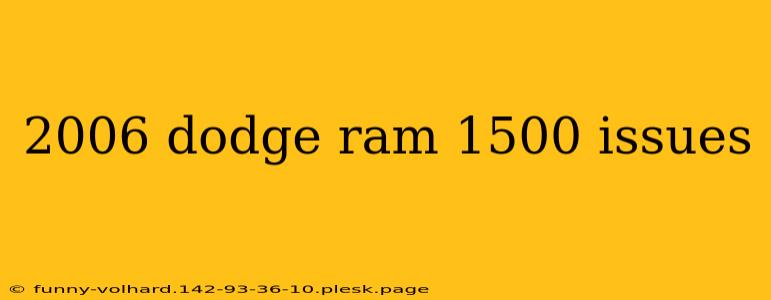 2006 dodge ram 1500 issues

© funny-volhard.142-93-36-10.plesk.page